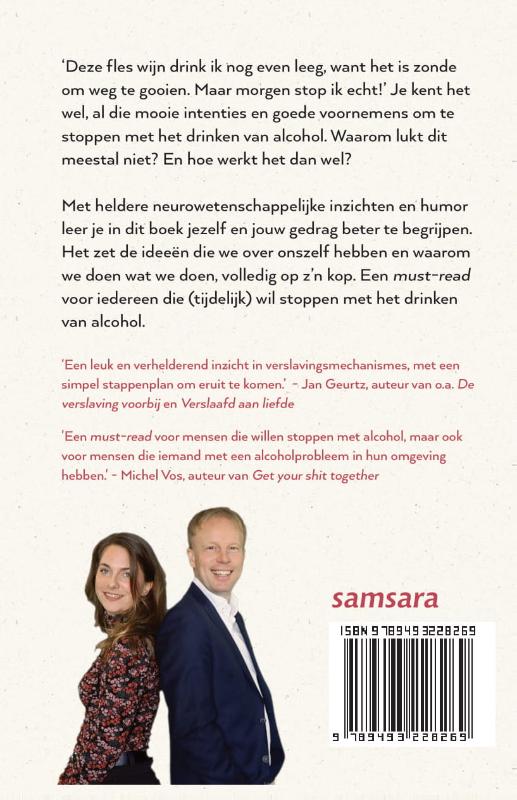 'Deze fles wijn drink ik nog even leeg, want het is zonde om weg te gooien. Maar morgen stop ik echt!' Je kent het wel, al die mooie intenties en goede voornemens om te stoppen met het drinken van alcohol. Waarom lukt dit meestal niet? En hoe werkt het dan wel?

Met heldere neurowetenschappelijke inzichten en humor leer je in dit boek jezelf en jouw gedrag beter te begrijpen. Het zet de ideeën die we over onszelf hebben en waarom we doen wat we doen, volledig op z'n kop. Een must-read voor iedereen die (tijdelijk) wil stoppen met het drinken van alcohol.

'Een leuk en verhelderend inzicht in verslavingsmechanismes, met een simpel stappenplan om eruit te komen.' – Jan Geurtz, auteur van o.a. De verslaving voorbij en Verslaafd aan liefde

'Een must-read voor mensen die willen stoppen met alcohol, maar ook voor mensen die iemand met een alcoholprobleem in hun omgeving hebben.' – Michel Vos, auteur van Get your shit together

samsara

ISBN 9789493228269

9 789493 228269